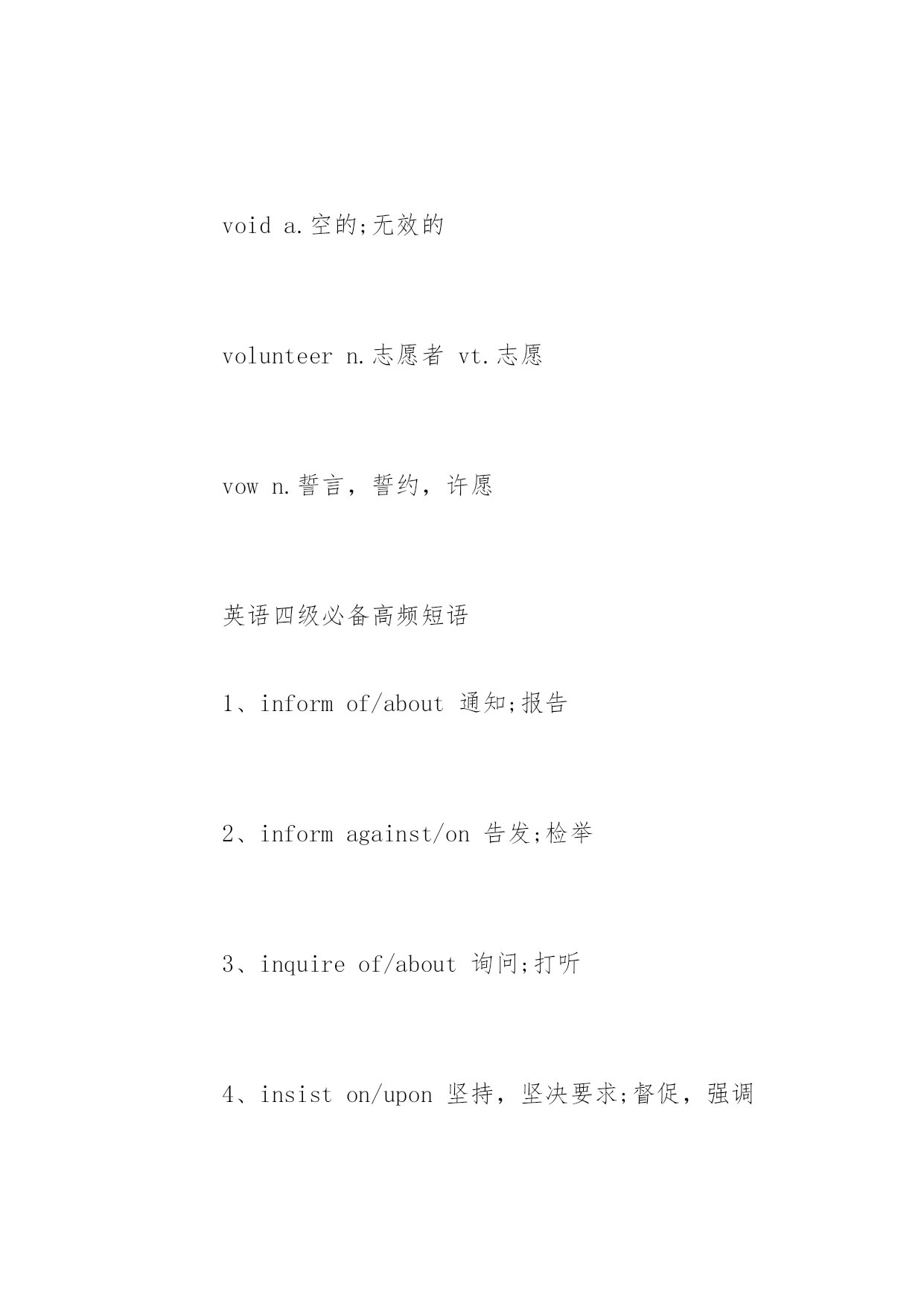 void a.空的;无效的

volunteer n.志愿者 vt.志愿

vow n.誓言，誓约，许愿

英语四级必备高频短语

1、inform of/about 通知;报告

2、inform against/on 告发;检举

3、inquire of/about 询问;打听

4、insist on/upon 坚持，坚决要求;督促，强调